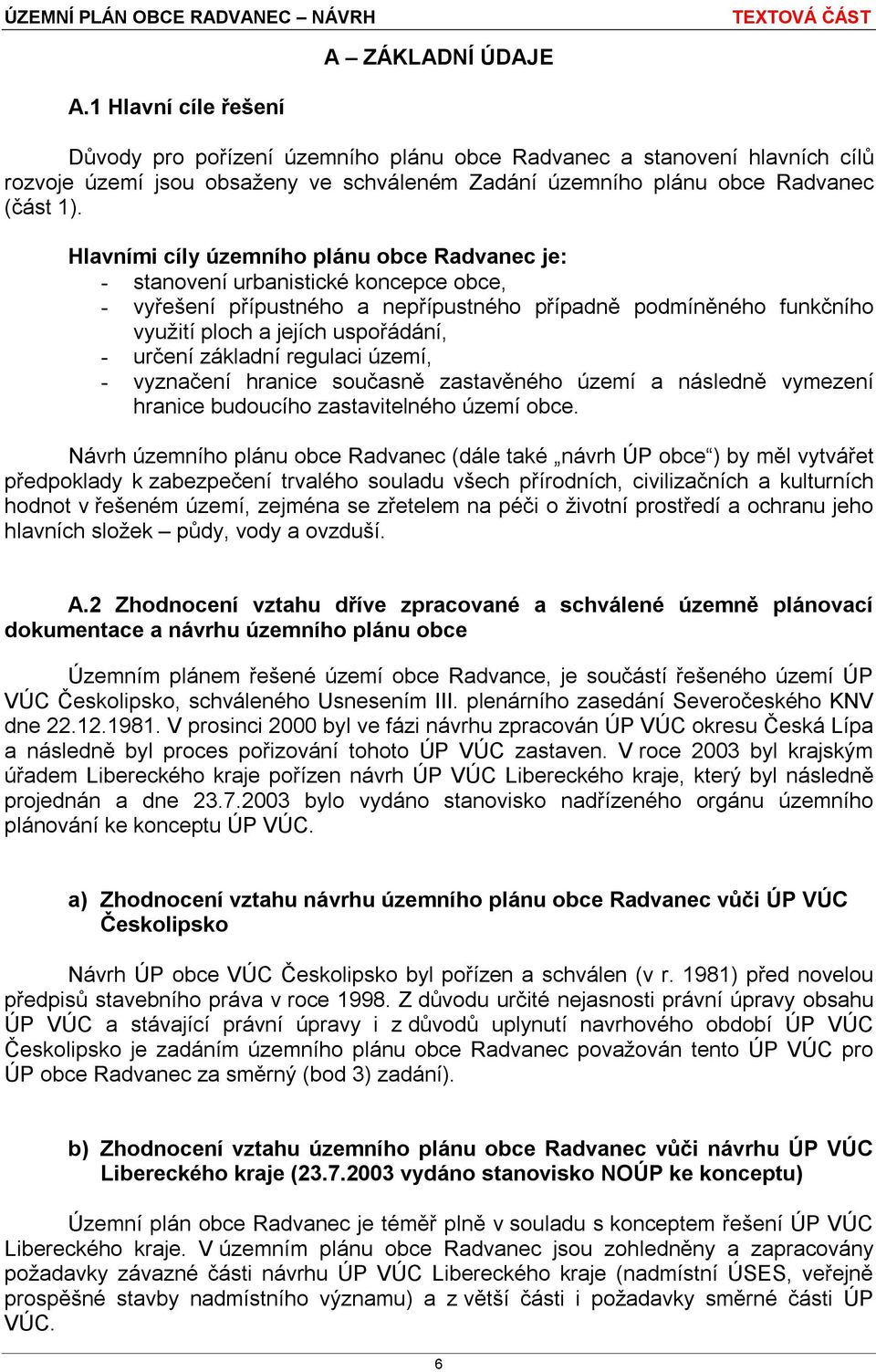 ÚZEMNÍ PLÁN OBCE RADVANEC – NÁVRH TEXTOVÁ ČÁST

A – ZÁKLADNÍ ÚDAJE

A.1 Hlavní cíle řešení

Důvody pro pořízení územního plánu obce Radvanec a stanovení hlavních cílů rozvoje území jsou obsaženy ve schváleném Zadání územního plánu obce Radvanec (část 1).

Hlavními cíly územního plánu obce Radvanec je:
- stanovení urbanistické koncepce obce,
- vyřešení přípustného a nepřípustného případně podmíněného funkčního využití ploch a jejích uspořádání,
- určení základní regulaci území,
- vyznačení hranice současně zastavěného území a následně vymezení hranice budoucího zastavitelného území obce.

Návrh územního plánu obce Radvanec (dále také „návrh ÚP obce“) by měl vytvářet předpoklady k zabezpečení trvalého souladu všech přírodních, civilizačních a kulturních hodnot v řešeném území, zejména se zřetelem na péči o životní prostředí a ochranu jeho hlavních složek – půdy, vody a ovzduší.

A.2 Zhodnocení vztahu dříve zpracované a schválené územně plánovací dokumentace a návrhu územního plánu obce

Územním plánem řešené území obce Radvance, je součástí řešeného území ÚP VÚC Českolipsko, schváleného Usnesením III. plenárního zasedání Severočeského KNV dne 22.12.1981. V prosinci 2000 byl ve fázi návrhu zpracován ÚP VÚC okresu Česká Lípa a následně byl proces pořizování tohoto ÚP VÚC zastaven. V roce 2003 byl krajským úřadem Libereckého kraje pořízen návrh ÚP VÚC Libereckého kraje, který byl následně projednán a dne 23.7.2003 bylo vydáno stanovisko nadřízeného orgánu územního plánování ke konceptu ÚP VÚC.

a) Zhodnocení vztahu návrhu územního plánu obce Radvanec vůči ÚP VÚC Českolipsko

Návrh ÚP obce VÚC Českolipsko byl pořízen a schválen (v r. 1981) před novelou předpisů stavebního práva v roce 1998. Z důvodu určité nejasnosti právní úpravy obsahu ÚP VÚC a stávající právní úpravy i z důvodů uplynutí navrhového období ÚP VÚC Českolipsko je zadáním územního plánu obce Radvanec považován tento ÚP VÚC pro ÚP obce Radvanec za směrný (bod 3) zadání).

b) Zhodnocení vztahu územního plánu obce Radvanec vůči návrhu ÚP VÚC Libereckého kraje (23.7.2003 vydáno stanovisko NOÚP ke konceptu)

Územní plán obce Radvanec je téměř plně v souladu s konceptem řešení ÚP VÚC Libereckého kraje. V územním plánu obce Radvanec jsou zohledněny a zapracovány požadavky závazné části návrhu ÚP VÚC Libereckého kraje (nadmístní ÚSES, veřejně prospěšné stavby nadmístního významu) a z větší části i požadavky směrné části ÚP VÚC.

6